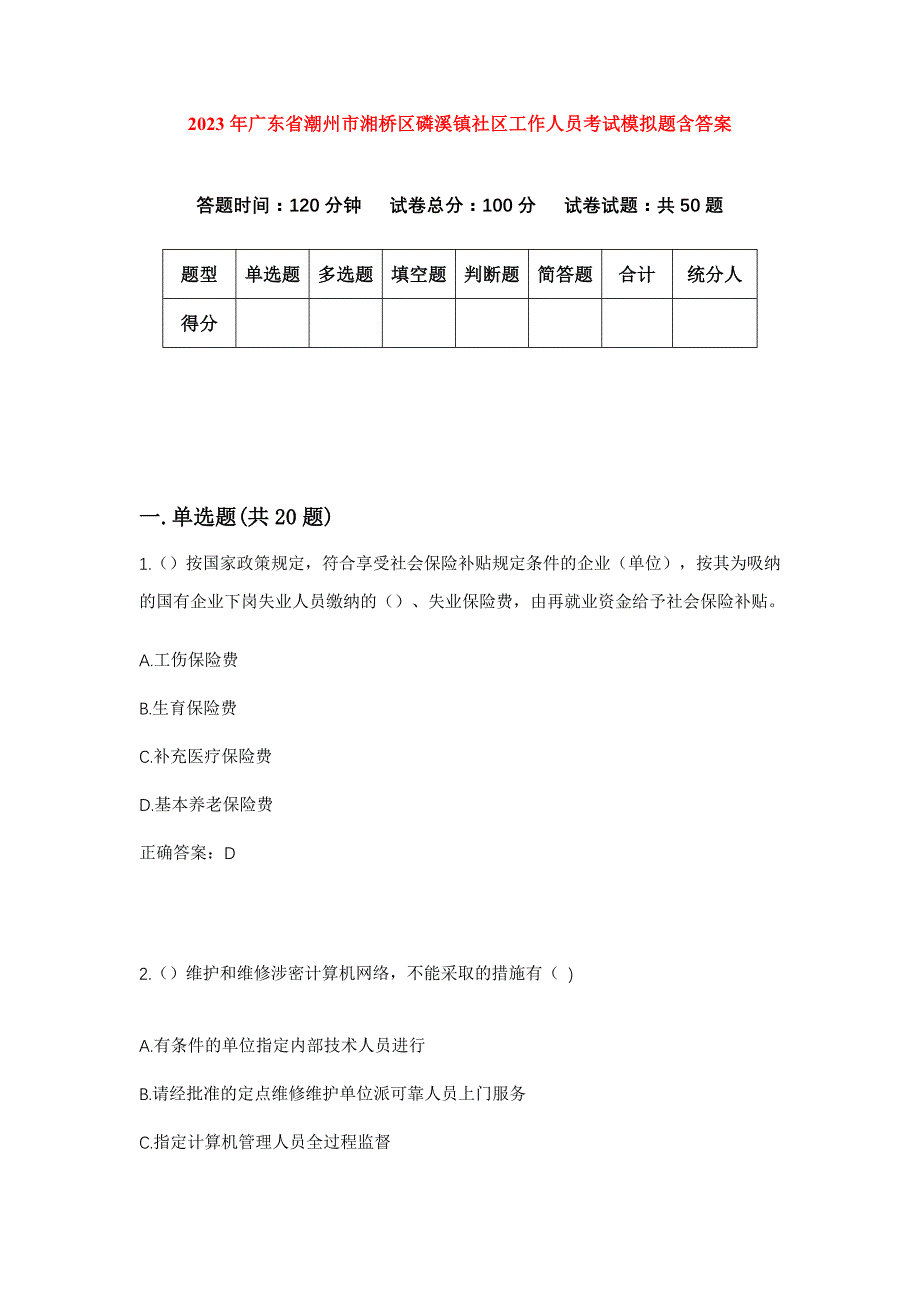 2023年广东省潮州市湘桥区磷溪镇社区工作人员考试模拟题含答案

答题时间：120分钟　试卷总分：100分　试卷试题：共50题

| 题型 | 单选题 | 多选题 | 填空题 | 判断题 | 简答题 | 合计 | 统分人 |
|---|---|---|---|---|---|---|---|
| 得分 | | | | | | | |

一.单选题(共20题)

1.()按国家政策规定，符合享受社会保险补贴规定条件的企业（单位），按其为吸纳的国有企业下岗失业人员缴纳的（）、失业保险费，由再就业资金给予社会保险补贴。

A.工伤保险费

B.生育保险费

C.补充医疗保险费

D.基本养老保险费

正确答案：D

2.()维护和维修涉密计算机网络，不能采取的措施有（ )

A.有条件的单位指定内部技术人员进行

B.请经批准的定点维修维护单位派可靠人员上门服务

C.指定计算机管理人员全过程监督